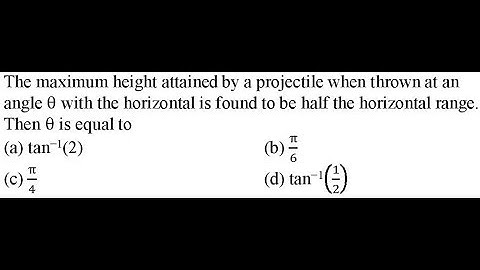 The maximum height attained by a projectile when thrown at an angle $\theta$ with the horizontal is found to be half the horizontal range. Then $\theta$ is equal to

(a) $\tan^{-1}(2)$
(b) $\frac{\pi}{6}$
(c) $\frac{\pi}{4}$
(d) $\tan^{-1}\left(\frac{1}{2}\right)$